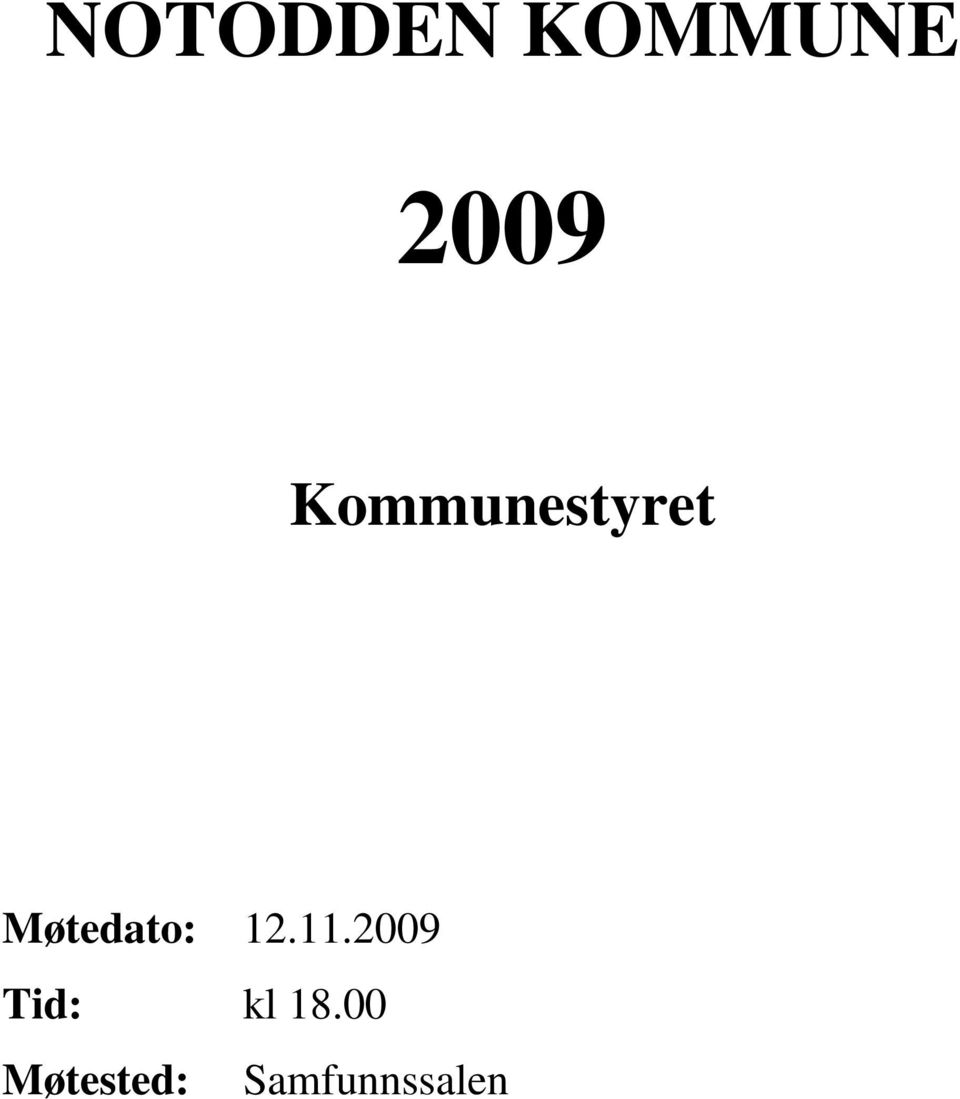 NOTODDEN KOMMUNE

2009

Kommunestyret

Møtedato: 12.11.2009

Tid: kl 18.00

Møtested: Samfunnssalen